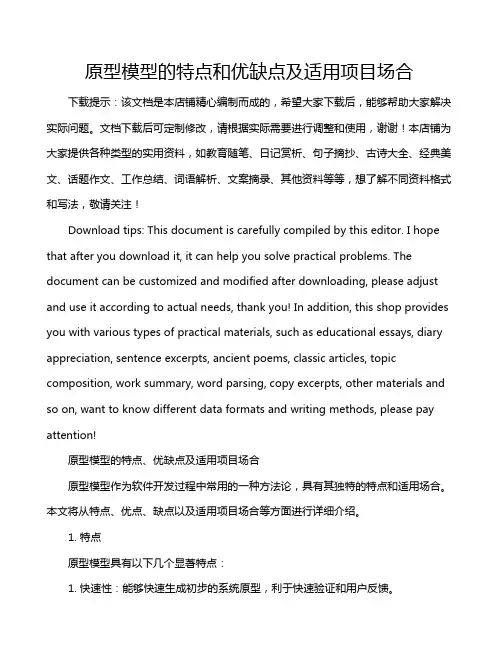 原型模型的特点和优缺点及适用项目场合

下载提示：该文档是本店铺精心编制而成的，希望大家下载后，能够帮助大家解决实际问题。文档下载后可定制修改，请根据实际需要进行调整和使用，谢谢！本店铺为大家提供各种类型的实用资料，如教育随笔、日记赏析、句子摘抄、古诗大全、经典美文、话题作文、工作总结、词语解析、文案摘录、其他资料等等，想了解不同资料格式和写法，敬请关注！

Download tips: This document is carefully compiled by this editor. I hope that after you download it, it can help you solve practical problems. The document can be customized and modified after downloading, please adjust and use it according to actual needs, thank you! In addition, this shop provides you with various types of practical materials, such as educational essays, diary appreciation, sentence excerpts, ancient poems, classic articles, topic composition, work summary, word parsing, copy excerpts, other materials and so on, want to know different data formats and writing methods, please pay attention!

原型模型的特点、优缺点及适用项目场合

原型模型作为软件开发过程中常用的一种方法论，具有其独特的特点和适用场合。本文将从特点、优点、缺点以及适用项目场合等方面进行详细介绍。

1. 特点

原型模型具有以下几个显著特点：

1. 快速性：能够快速生成初步的系统原型，利于快速验证和用户反馈。